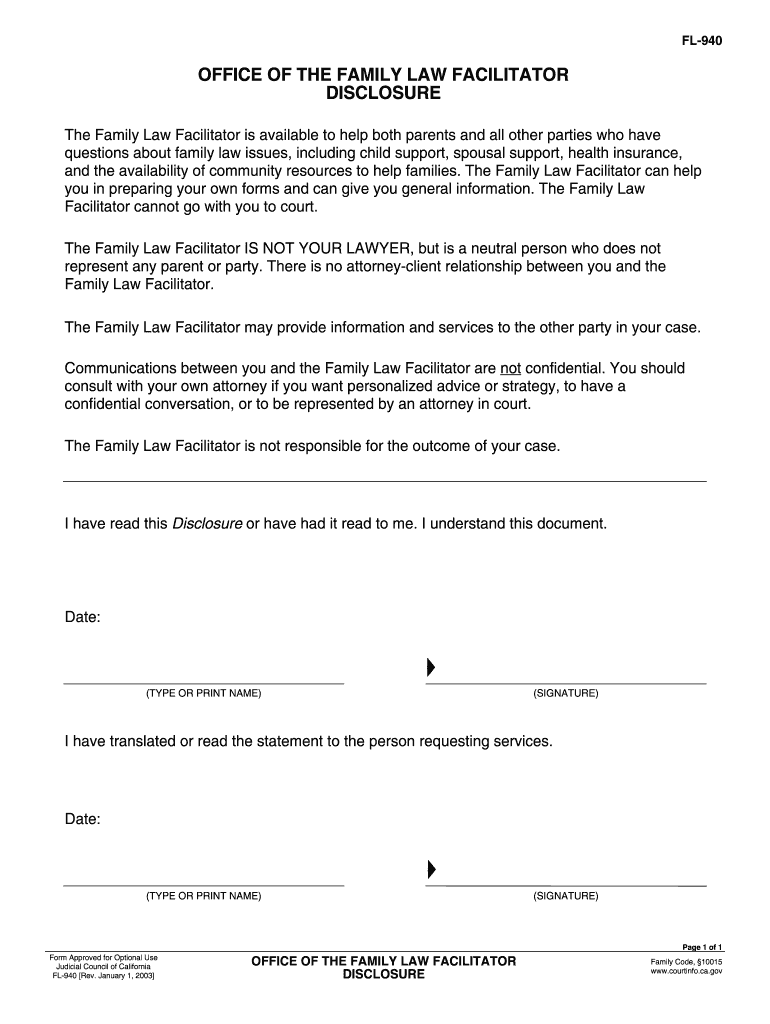 FL-940

OFFICE OF THE FAMILY LAW FACILITATOR
DISCLOSURE

The Family Law Facilitator is available to help both parents and all other parties who have questions about family law issues, including child support, spousal support, health insurance, and the availability of community resources to help families. The Family Law Facilitator can help you in preparing your own forms and can give you general information. The Family Law Facilitator cannot go with you to court.

The Family Law Facilitator IS NOT YOUR LAWYER, but is a neutral person who does not represent any parent or party. There is no attorney-client relationship between you and the Family Law Facilitator.

The Family Law Facilitator may provide information and services to the other party in your case.

Communications between you and the Family Law Facilitator are not confidential. You should consult with your own attorney if you want personalized advice or strategy, to have a confidential conversation, or to be represented by an attorney in court.

The Family Law Facilitator is not responsible for the outcome of your case.

I have read this Disclosure or have had it read to me. I understand this document.

Date:

(TYPE OR PRINT NAME)

(SIGNATURE)

I have translated or read the statement to the person requesting services.

Date:

(TYPE OR PRINT NAME)

(SIGNATURE)

Page 1 of 1

Form Approved for Optional Use
Judicial Council of California
FL-940 [Rev. January 1, 2003]

OFFICE OF THE FAMILY LAW FACILITATOR
DISCLOSURE

Family Code, §10015
www.courtinfo.ca.gov